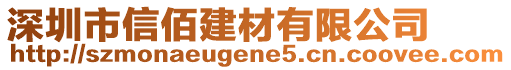 深圳市信佰建材有限公司
http://szmonaeugene5.cn.coovee.com